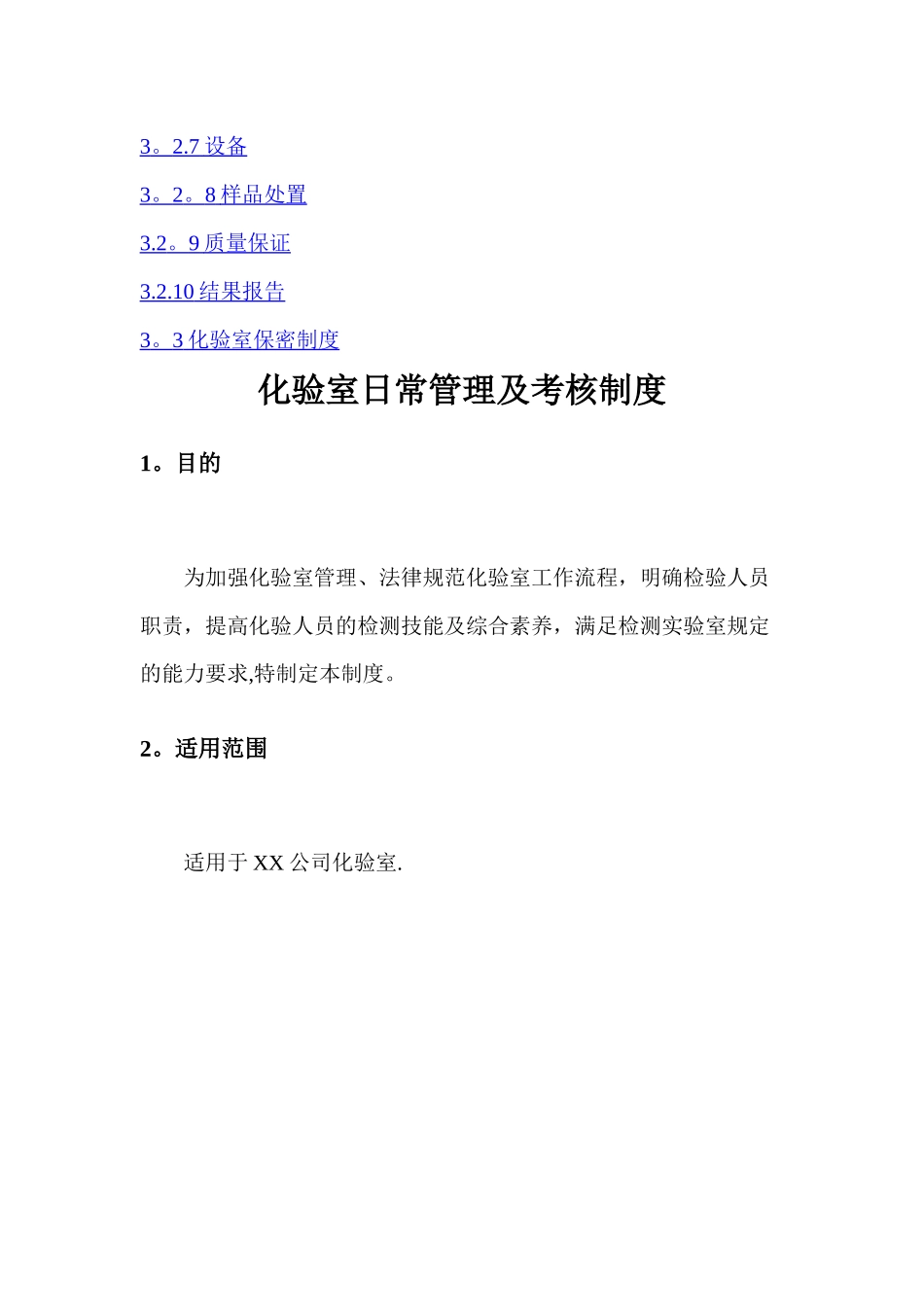 3。2.7 设备

3。2。8 样品处置

3.2。9 质量保证

3.2.10 结果报告

3。3 化验室保密制度

化验室日常管理及考核制度

1。目的

为加强化验室管理、法律规范化验室工作流程，明确检验人员职责，提高化验人员的检测技能及综合素养，满足检测实验室规定的能力要求,特制定本制度。

2。适用范围

适用于 XX 公司化验室.